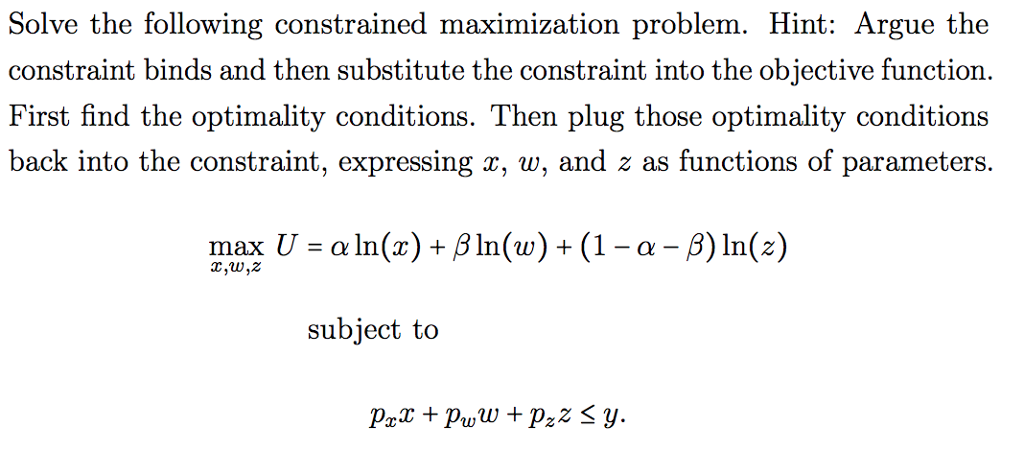 Solve the following constrained maximization problem. Hint: Argue the constraint binds and then substitute the constraint into the objective function. First find the optimality conditions. Then plug those optimality conditions back into the constraint, expressing $x$, $w$, and $z$ as functions of parameters.

$\max_{x,w,z} U = \alpha \ln(x) + \beta \ln(w) + (1 - \alpha - \beta) \ln(z)$

subject to

$p_x x + p_w w + p_z z \leq y.$